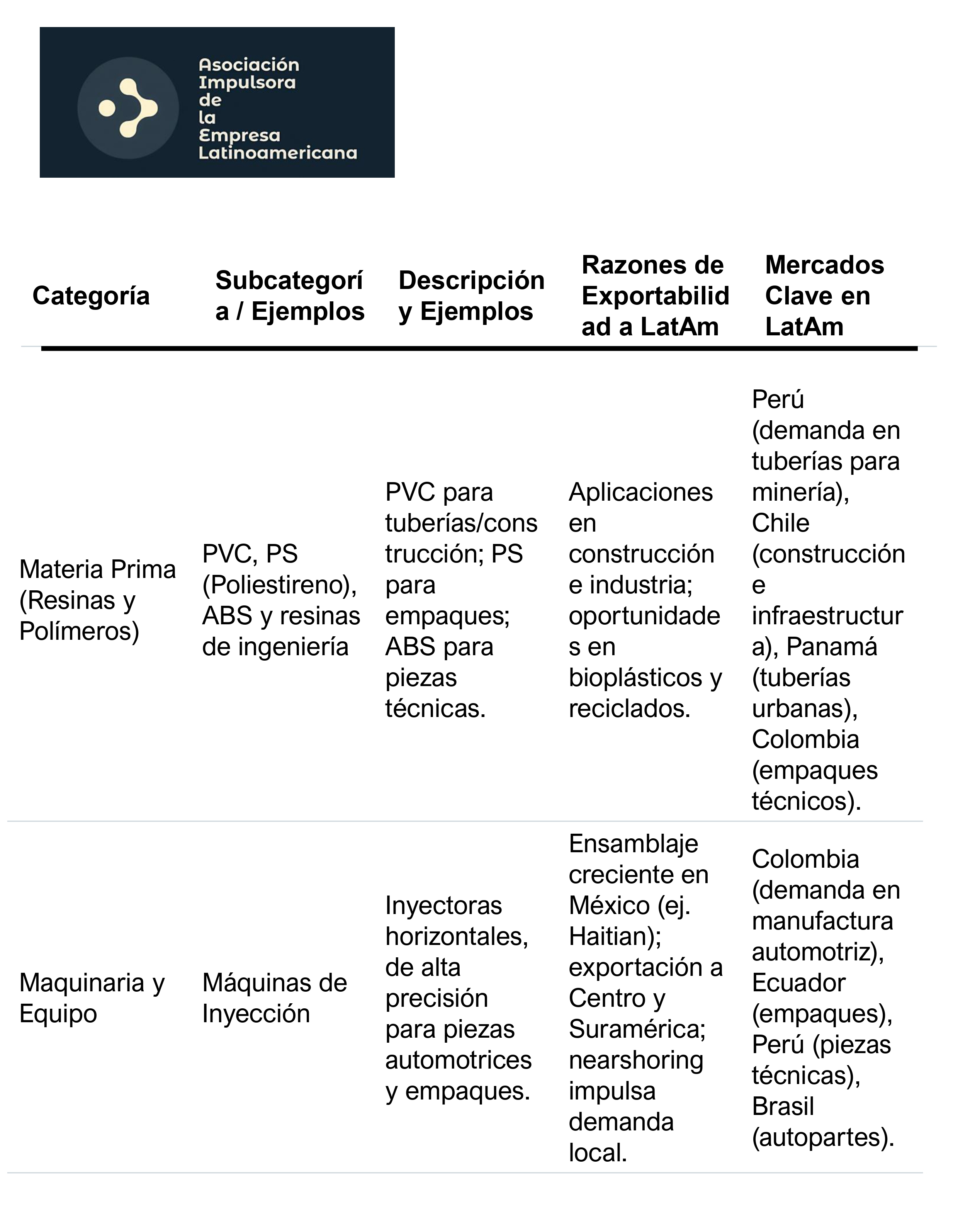 Asociación Impulsora de la Empresa Latinoamericana

| Categoría | Subcategoría / Ejemplos | Descripción y Ejemplos | Razones de Exportabilidad a LatAm | Mercados Clave en LatAm |
|---|---|---|---|---|
| Materia Prima (Resinas y Polímeros) | PVC, PS (Poliestireno), ABS y resinas de ingeniería | PVC para tuberías/construcción; PS para empaques; ABS para piezas técnicas. | Aplicaciones en construcción e industria; oportunidades en bioplásticos y reciclados. | Perú (demanda en tuberías para minería), Chile (construcción e infraestructura), Panamá (tuberías urbanas), Colombia (empaques técnicos). |
| Maquinaria y Equipo | Máquinas de Inyección | Inyectoras horizontales, de alta precisión para piezas automotrices y empaques. | Ensamblaje creciente en México (ej. Haitian); exportación a Centro y Suramérica; nearshoring impulsa demanda local. | Colombia (demanda en manufactura automotriz), Ecuador (empaques), Perú (piezas técnicas), Brasil (autopartes). |